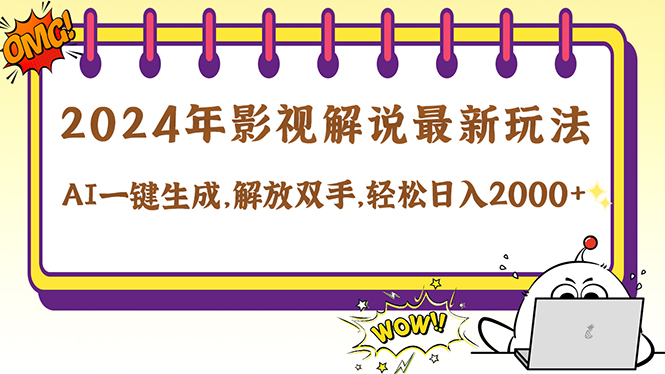 OMG!

2024年影视解说最新玩法

AI一键生成,解放双手,轻松日入2000+

WOW!!